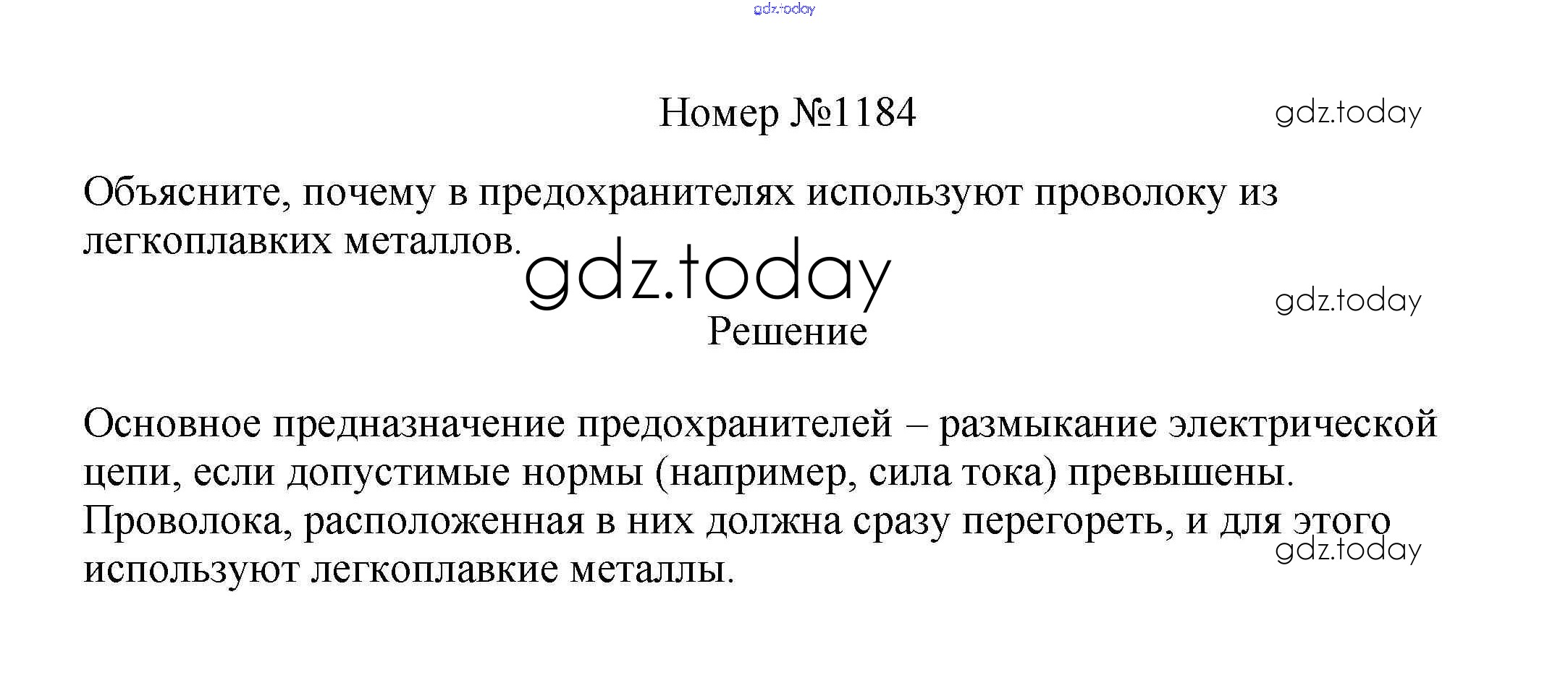 Номер №1184

Объясните, почему в предохранителях используют проволоку из легкоплавких металлов.

Решение

Основное предназначение предохранителей – размыкание электрической цепи, если допустимые нормы (например, сила тока) превышены. Проволока, расположенная в них должна сразу перегореть, и для этого используют легкоплавкие металлы.

gdz.today